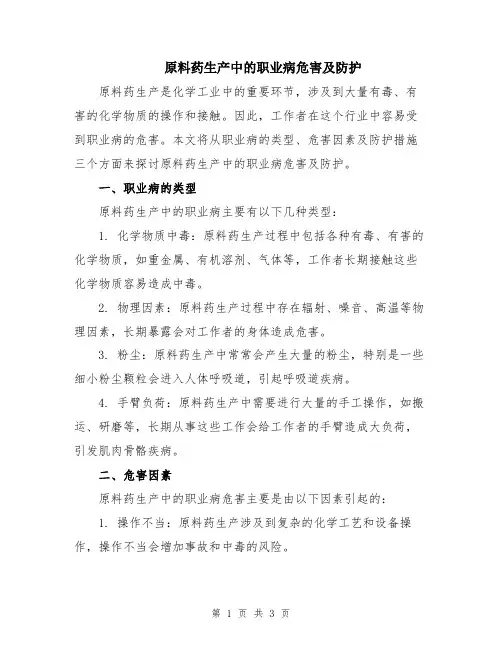 原料药生产中的职业病危害及防护

原料药生产是化学工业中的重要环节，涉及到大量有毒、有害的化学物质的操作和接触。因此，工作者在这个行业中容易受到职业病的危害。本文将从职业病的类型、危害因素及防护措施三个方面来探讨原料药生产中的职业病危害及防护。

一、职业病的类型

原料药生产中的职业病主要有以下几种类型：

1. 化学物质中毒：原料药生产过程中包括各种有毒、有害的化学物质，如重金属、有机溶剂、气体等，工作者长期接触这些化学物质容易造成中毒。

2. 物理因素：原料药生产过程中存在辐射、噪音、高温等物理因素，长期暴露会对工作者的身体造成危害。

3. 粉尘：原料药生产中常常会产生大量的粉尘，特别是一些细小粉尘颗粒会进入人体呼吸道，引起呼吸道疾病。

4. 手臂负荷：原料药生产中需要进行大量的手工操作，如搬运、研磨等，长期从事这些工作会给工作者的手臂造成大负荷，引发肌肉骨骼疾病。

二、危害因素

原料药生产中的职业病危害主要是由以下因素引起的：

1. 操作不当：原料药生产涉及到复杂的化学工艺和设备操作，操作不当会增加事故和中毒的风险。

第 1 页 共 3 页